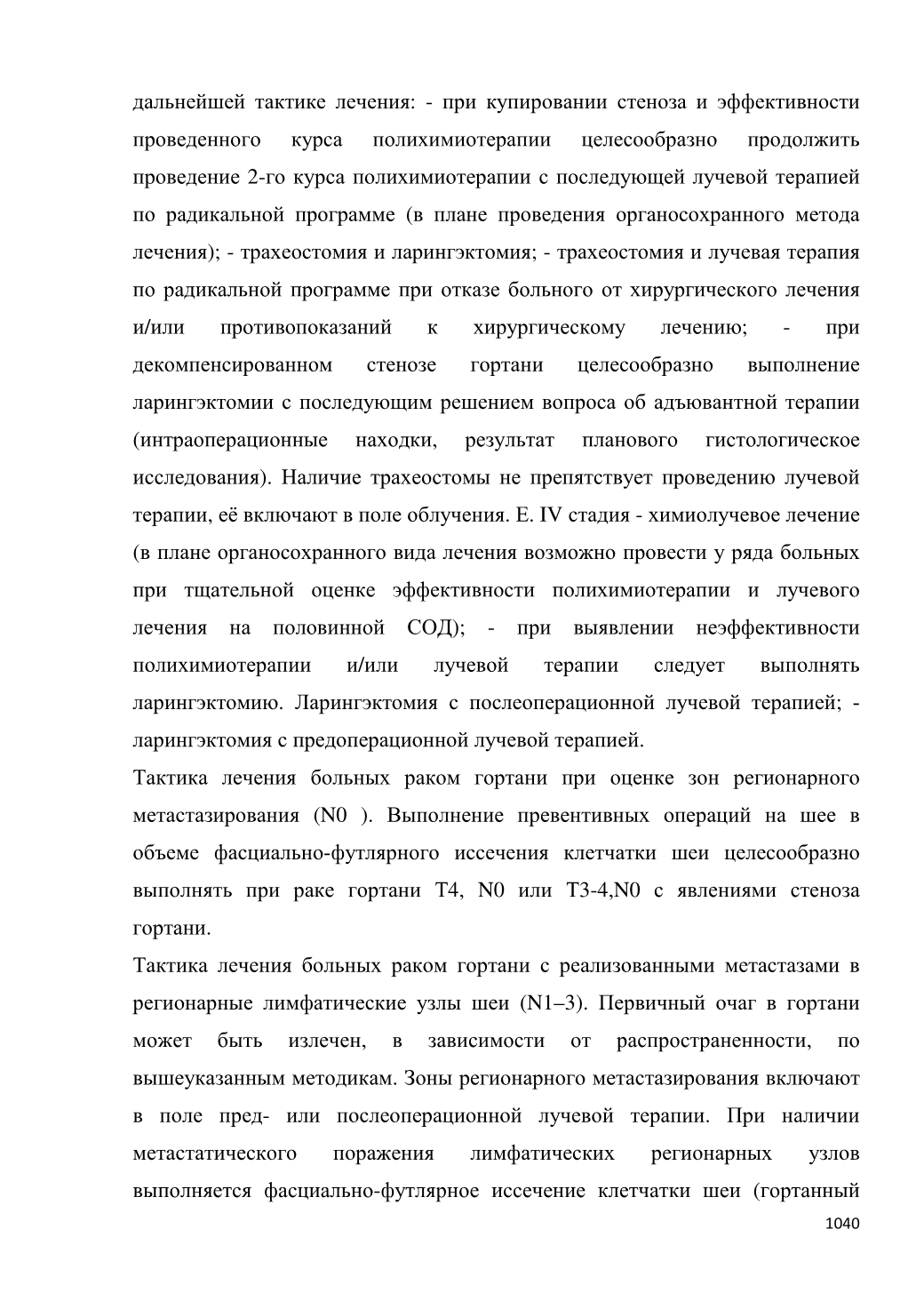 дальнейшей тактике лечения: - при купировании стеноза и эффективности проведенного курса полихимиотерапии целесообразно продолжить проведение 2-го курса полихимиотерапии с последующей лучевой терапией по радикальной программе (в плане проведения органосохранного метода лечения); - трахеостомия и ларингэктомия; - трахеостомия и лучевая терапия по радикальной программе при отказе больного от хирургического лечения и/или противопоказаний к хирургическому лечению; - при декомпенсированном стенозе гортани целесообразно выполнение ларингэктомии с последующим решением вопроса об адъювантной терапии (интраоперационные находки, результат планового гистологическое исследования). Наличие трахеостомы не препятствует проведению лучевой терапии, её включают в поле облучения. Е. IV стадия - химиолучевое лечение (в плане органосохранного вида лечения возможно провести у ряда больных при тщательной оценке эффективности полихимиотерапии и лучевого лечения на половинной СОД); - при выявлении неэффективности полихимиотерапии и/или лучевой терапии следует выполнять ларингэктомию. Ларингэктомия с послеоперационной лучевой терапией; - ларингэктомия с предоперационной лучевой терапией.

Тактика лечения больных раком гортани при оценке зон регионарного метастазирования (N0 ). Выполнение превентивных операций на шее в объеме фасциально-футлярного иссечения клетчатки шеи целесообразно выполнять при раке гортани Т4, N0 или Т3-4,N0 с явлениями стеноза гортани.

Тактика лечения больных раком гортани с реализованными метастазами в регионарные лимфатические узлы шеи (N1–3). Первичный очаг в гортани может быть излечен, в зависимости от распространенности, по вышеуказанным методикам. Зоны регионарного метастазирования включают в поле пред- или послеоперационной лучевой терапии. При наличии метастатического поражения лимфатических регионарных узлов выполняется фасциально-футлярное иссечение клетчатки шеи (гортанный

1040